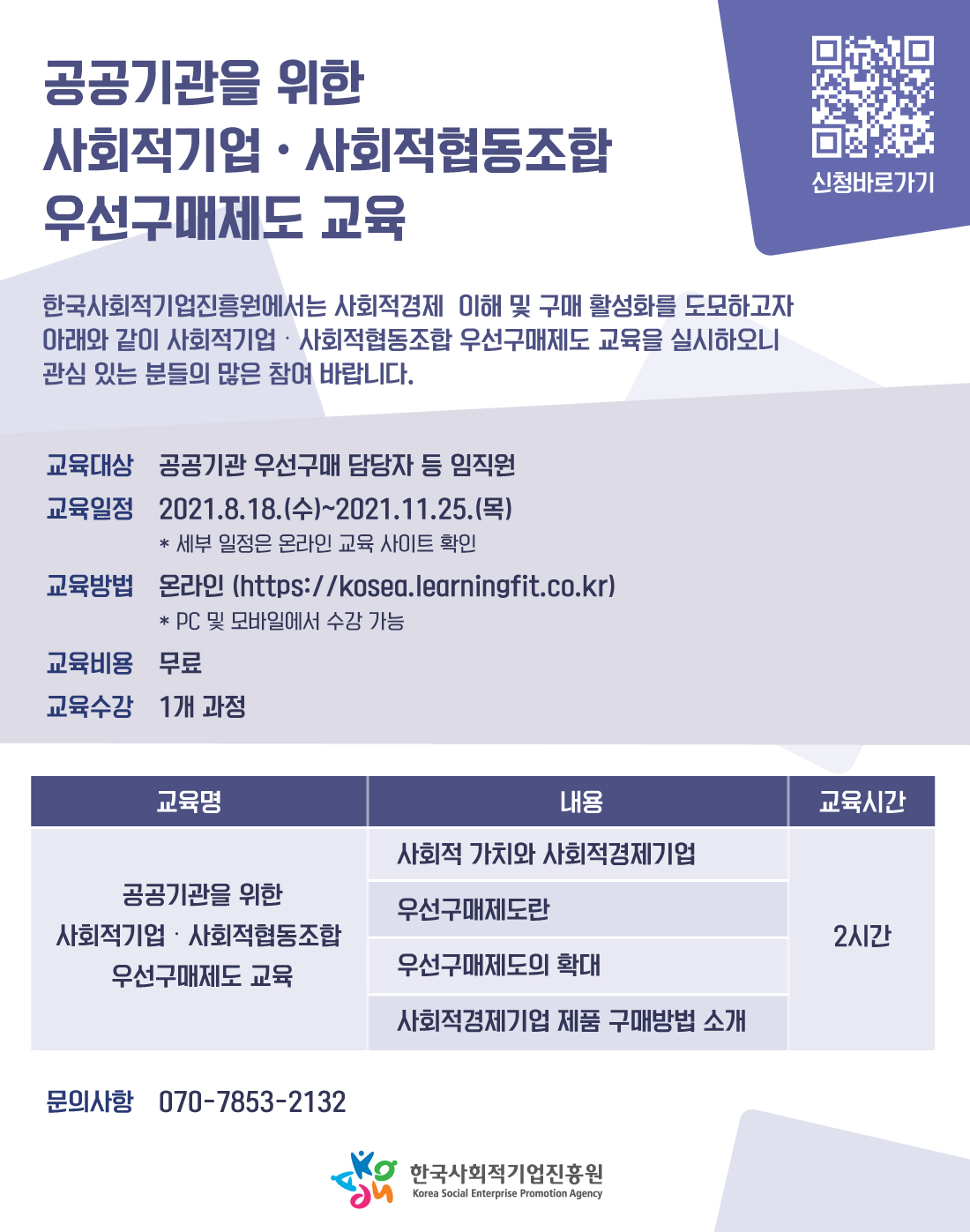 공공기관을 위한
사회적기업 · 사회적협동조합
우선구매제도 교육

신청바로가기

한국사회적기업진흥원에서는 사회적경제 이해 및 구매 활성화를 도모하고자 아래와 같이 사회적기업 · 사회적협동조합 우선구매제도 교육을 실시하오니 관심 있는 분들의 많은 참여 바랍니다.

교육대상 공공기관 우선구매 담당자 등 임직원

교육일정 2021.8.18.(수)~2021.11.25.(목)
* 세부 일정은 온라인 교육 사이트 확인

교육방법 온라인 (https://kosea.learningfit.co.kr)
* PC 및 모바일에서 수강 가능

교육비용 무료

교육수강 1개 과정

| 교육명 | 내용 | 교육시간 |
|---|---|---|
| 공공기관을 위한 사회적기업 · 사회적협동조합 우선구매제도 교육 | 사회적 가치와 사회적경제기업 | 2시간 |
| | 우선구매제도란 | |
| | 우선구매제도의 확대 | |
| | 사회적경제기업 제품 구매방법 소개 | |

문의사항 070-7853-2132

한국사회적기업진흥원
Korea Social Enterprise Promotion Agency